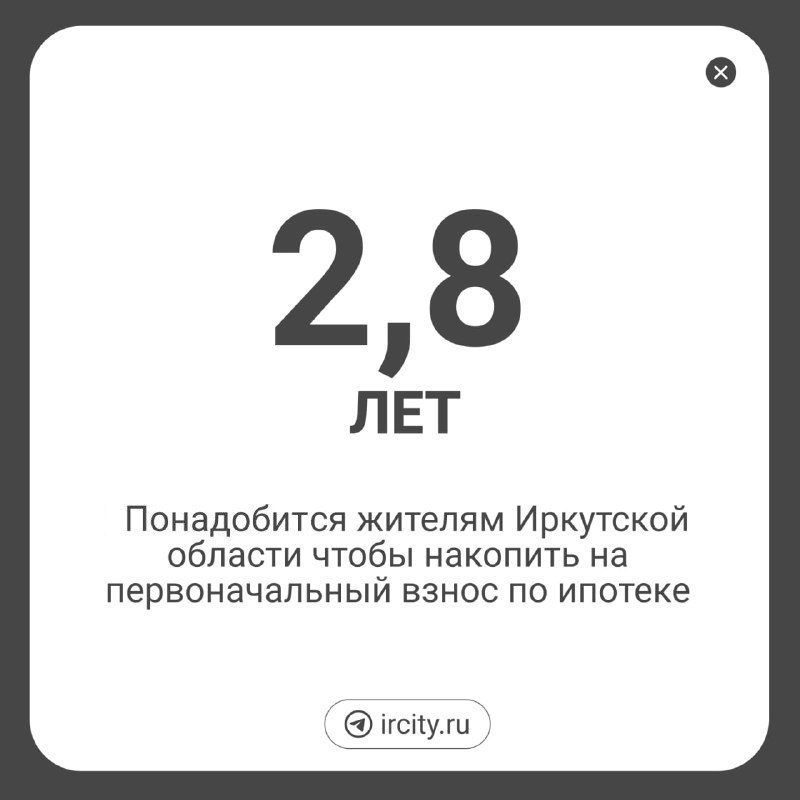 2,8

ЛЕТ

Понадобится жителям Иркутской области чтобы накопить на первоначальный взнос по ипотеке

ircity.ru